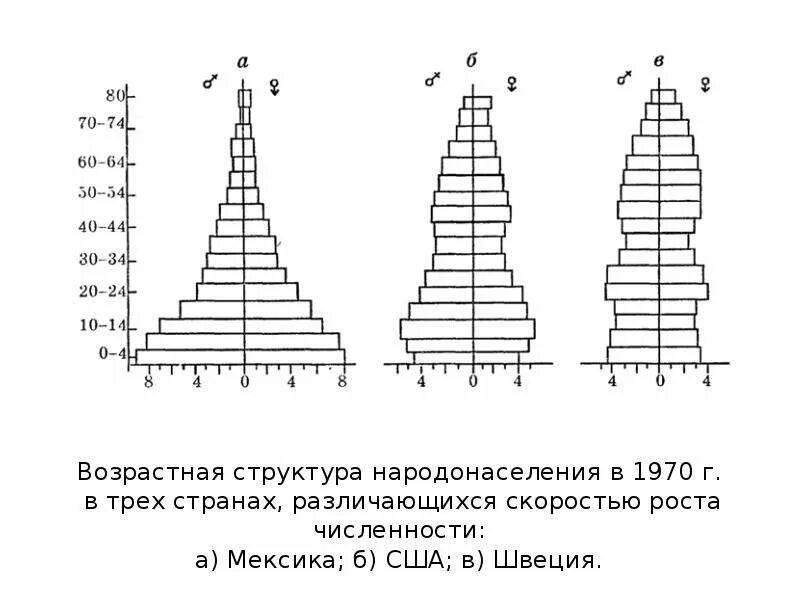 а
♂ ♀
80
70–74
60–64
50–54
40–44
30–34
20–24
10–14
0–4
8 4 0 4 8

б
♂ ♀
4 0 4

в
♂ ♀
4 0 4

Возрастная структура народонаселения в 1970 г. в трех странах, различающихся скоростью роста численности:
а) Мексика; б) США; в) Швеция.